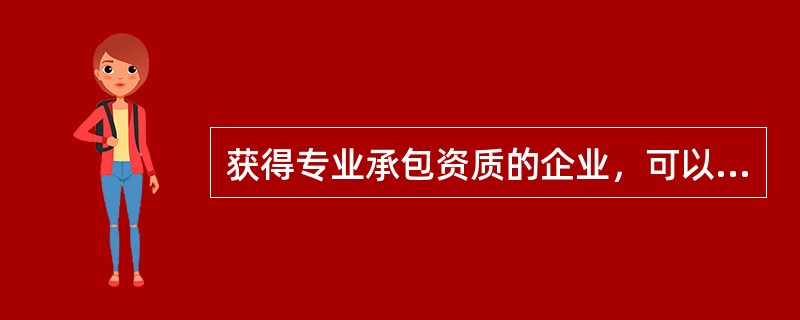 获得专业承包资质的企业，可以...